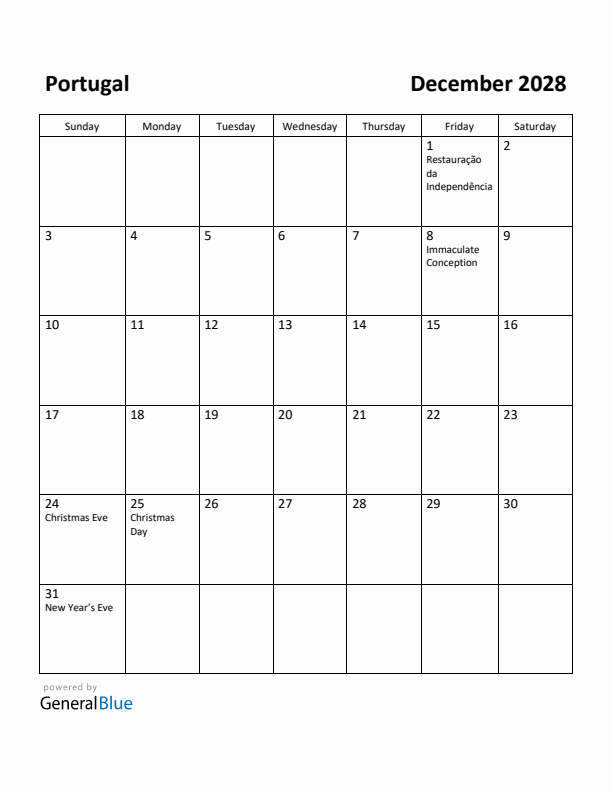 Portugal

December 2028

| Sunday | Monday | Tuesday | Wednesday | Thursday | Friday | Saturday |
|---|---|---|---|---|---|---|
| | | | | | 1 Restauração da Independência | 2 |
| 3 | 4 | 5 | 6 | 7 | 8 Immaculate Conception | 9 |
| 10 | 11 | 12 | 13 | 14 | 15 | 16 |
| 17 | 18 | 19 | 20 | 21 | 22 | 23 |
| 24 Christmas Eve | 25 Christmas Day | 26 | 27 | 28 | 29 | 30 |
| 31 New Year's Eve | | | | | | |

powered by
GeneralBlue